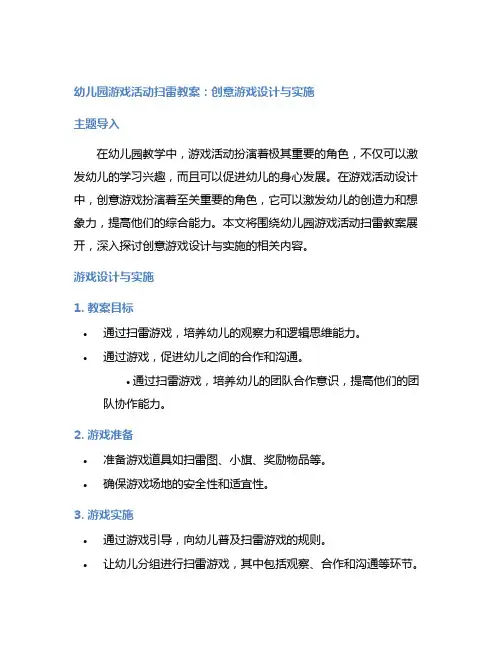 幼儿园游戏活动扫雷教案：创意游戏设计与实施

主题导入

在幼儿园教学中，游戏活动扮演着极其重要的角色，不仅可以激发幼儿的学习兴趣，而且可以促进幼儿的身心发展。在游戏活动设计中，创意游戏扮演着至关重要的角色，它可以激发幼儿的创造力和想象力，提高他们的综合能力。本文将围绕幼儿园游戏活动扫雷教案展开，深入探讨创意游戏设计与实施的相关内容。

游戏设计与实施

1. 教案目标

• 通过扫雷游戏，培养幼儿的观察力和逻辑思维能力。
• 通过游戏，促进幼儿之间的合作和沟通。
• 通过扫雷游戏，培养幼儿的团队合作意识，提高他们的团队协作能力。

2. 游戏准备

• 准备游戏道具如扫雷图、小旗、奖励物品等。
• 确保游戏场地的安全性和适宜性。

3. 游戏实施

• 通过游戏引导，向幼儿普及扫雷游戏的规则。
• 让幼儿分组进行扫雷游戏，其中包括观察、合作和沟通等环节。